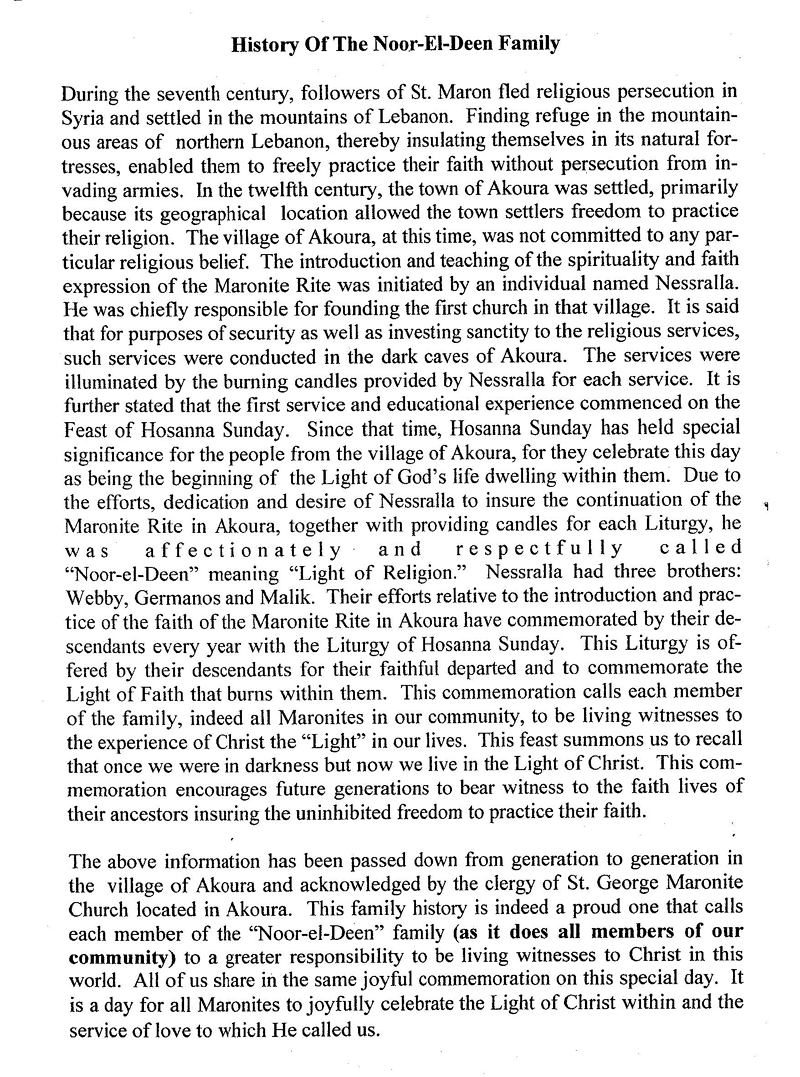 History Of The Noor-El-Deen Family

During the seventh century, followers of St. Maron fled religious persecution in Syria and settled in the mountains of Lebanon. Finding refuge in the mountainous areas of northern Lebanon, thereby insulating themselves in its natural fortresses, enabled them to freely practice their faith without persecution from invading armies. In the twelfth century, the town of Akoura was settled, primarily because its geographical location allowed the town settlers freedom to practice their religion. The village of Akoura, at this time, was not committed to any particular religious belief. The introduction and teaching of the spirituality and faith expression of the Maronite Rite was initiated by an individual named Nessralla. He was chiefly responsible for founding the first church in that village. It is said that for purposes of security as well as investing sanctity to the religious services, such services were conducted in the dark caves of Akoura. The services were illuminated by the burning candles provided by Nessralla for each service. It is further stated that the first service and educational experience commenced on the Feast of Hosanna Sunday. Since that time, Hosanna Sunday has held special significance for the people from the village of Akoura, for they celebrate this day as being the beginning of the Light of God's life dwelling within them. Due to the efforts, dedication and desire of Nessralla to insure the continuation of the Maronite Rite in Akoura, together with providing candles for each Liturgy, he was affectionately and respectfully called "Noor-el-Deen" meaning "Light of Religion." Nessralla had three brothers: Webby, Germanos and Malik. Their efforts relative to the introduction and practice of the faith of the Maronite Rite in Akoura have commemorated by their descendants every year with the Liturgy of Hosanna Sunday. This Liturgy is offered by their descendants for their faithful departed and to commemorate the Light of Faith that burns within them. This commemoration calls each member of the family, indeed all Maronites in our community, to be living witnesses to the experience of Christ the "Light" in our lives. This feast summons us to recall that once we were in darkness but now we live in the Light of Christ. This commemoration encourages future generations to bear witness to the faith lives of their ancestors insuring the uninhibited freedom to practice their faith.

The above information has been passed down from generation to generation in the village of Akoura and acknowledged by the clergy of St. George Maronite Church located in Akoura. This family history is indeed a proud one that calls each member of the "Noor-el-Deen" family (as it does all members of our community) to a greater responsibility to be living witnesses to Christ in this world. All of us share in the same joyful commemoration on this special day. It is a day for all Maronites to joyfully celebrate the Light of Christ within and the service of love to which He called us.